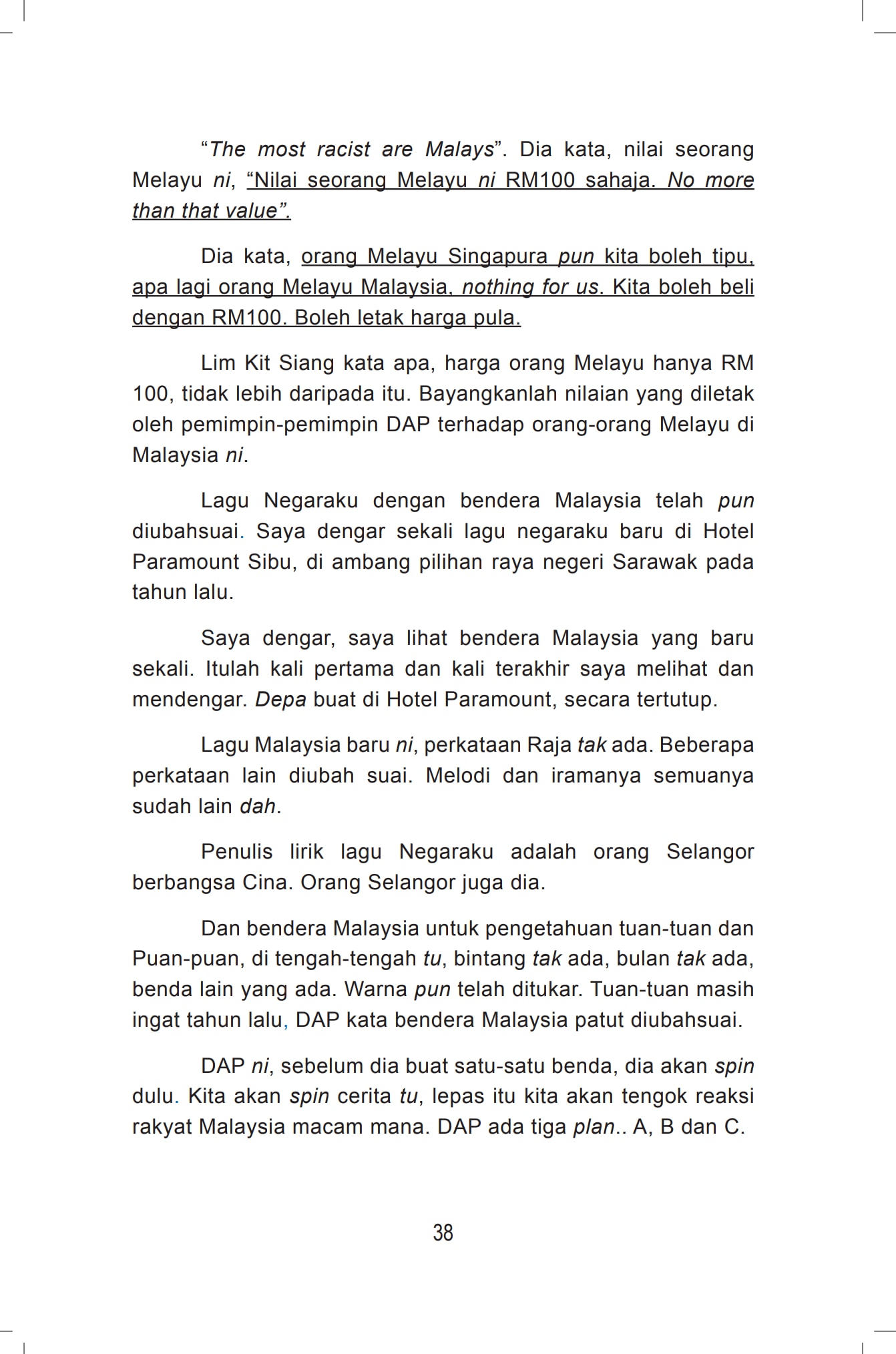 “The most racist are Malays”. Dia kata, nilai seorang Melayu ni, “Nilai seorang Melayu ni RM100 sahaja. No more than that value”.

Dia kata, orang Melayu Singapura pun kita boleh tipu, apa lagi orang Melayu Malaysia, nothing for us. Kita boleh beli dengan RM100. Boleh letak harga pula.

Lim Kit Siang kata apa, harga orang Melayu hanya RM 100, tidak lebih daripada itu. Bayangkanlah nilaian yang diletak oleh pemimpin-pemimpin DAP terhadap orang-orang Melayu di Malaysia ni.

Lagu Negaraku dengan bendera Malaysia telah pun diubahsuai. Saya dengar sekali lagu negaraku baru di Hotel Paramount Sibu, di ambang pilihan raya negeri Sarawak pada tahun lalu.

Saya dengar, saya lihat bendera Malaysia yang baru sekali. Itulah kali pertama dan kali terakhir saya melihat dan mendengar. Depa buat di Hotel Paramount, secara tertutup.

Lagu Malaysia baru ni, perkataan Raja tak ada. Beberapa perkataan lain diubah suai. Melodi dan iramanya semuanya sudah lain dah.

Penulis lirik lagu Negaraku adalah orang Selangor berbangsa Cina. Orang Selangor juga dia.

Dan bendera Malaysia untuk pengetahuan tuan-tuan dan Puan-puan, di tengah-tengah tu, bintang tak ada, bulan tak ada, benda lain yang ada. Warna pun telah ditukar. Tuan-tuan masih ingat tahun lalu, DAP kata bendera Malaysia patut diubahsuai.

DAP ni, sebelum dia buat satu-satu benda, dia akan spin dulu. Kita akan spin cerita tu, lepas itu kita akan tengok reaksi rakyat Malaysia macam mana. DAP ada tiga plan.. A, B dan C.

38